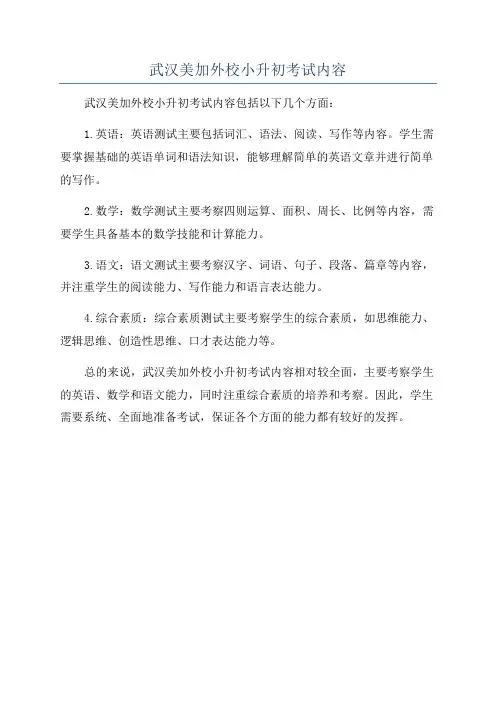 武汉美加外校小升初考试内容

武汉美加外校小升初考试内容包括以下几个方面：

1. 英语：英语测试主要包括词汇、语法、阅读、写作等内容。学生需要掌握基础的英语单词和语法知识，能够理解简单的英语文章并进行简单的写作。

2. 数学：数学测试主要考察四则运算、面积、周长、比例等内容，需要学生具备基本的数学技能和计算能力。

3. 语文：语文测试主要考察汉字、词语、句子、段落、篇章等内容，并注重学生的阅读能力、写作能力和语言表达能力。

4. 综合素质：综合素质测试主要考察学生的综合素质，如思维能力、逻辑思维、创造性思维、口才表达能力等。

总的来说，武汉美加外校小升初考试内容相对较全面，主要考察学生的英语、数学和语文能力，同时注重综合素质的培养和考察。因此，学生需要系统、全面地准备考试，保证各个方面的能力都有较好的发挥。